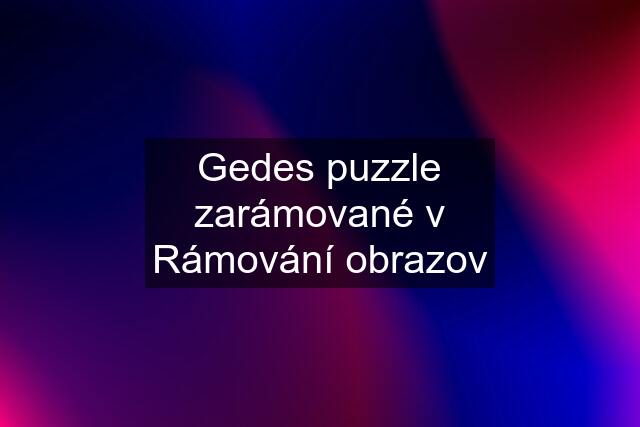 Gedes puzzle zarámované v Rámování obrazov